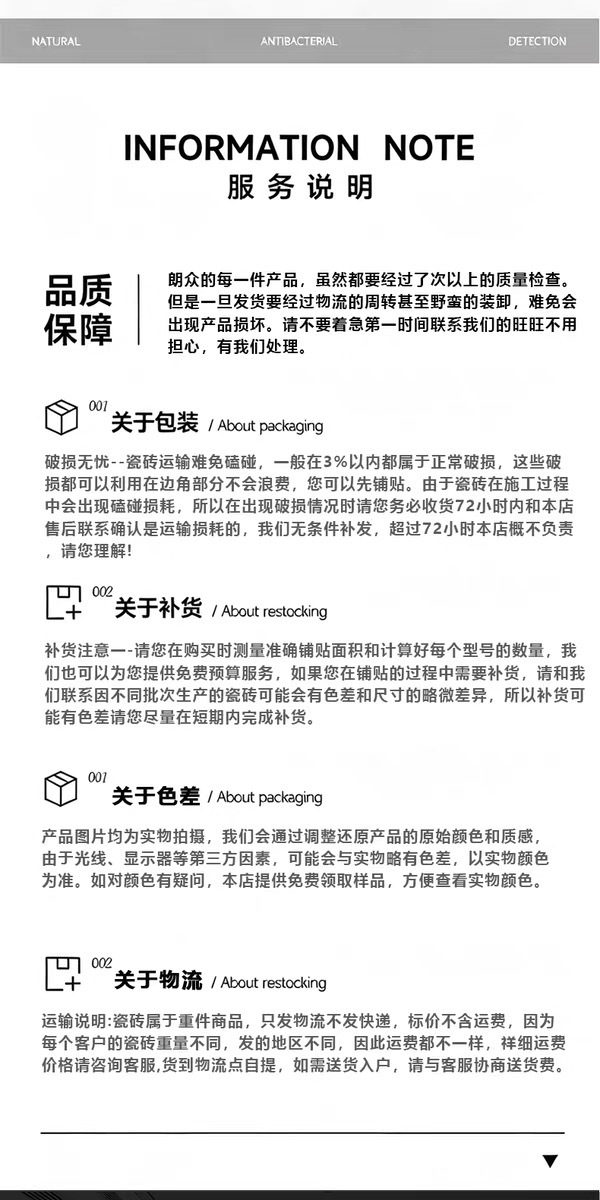 NATURAL ANTIBACTERIAL DETECTION

INFORMATION NOTE
服务说明

品质保障

朗众的每一件产品，虽然都要经过了次以上的质量检查。但是一旦发货要经过物流的周转甚至野蛮的装卸，难免会出现产品损坏。请不要着急第一时间联系我们的旺旺不用担心，有我们处理。

001 关于包装 / About packaging

破损无忧--瓷砖运输难免磕碰，一般在3%以内都属于正常破损，这些破损都可以利用在边角部分不会浪费，您可以先铺贴。由于瓷砖在施工过程中会出现磕碰损耗，所以在出现破损情况时请您务必收货72小时内和本店售后联系确认是运输损耗的，我们无条件补发，超过72小时本店概不负责，请您理解!

002 关于补货 / About restocking

补货注意一-请您在购买时测量准确铺贴面积和计算好每个型号的数量，我们也可以为您提供免费预算服务，如果您在铺贴的过程中需要补货，请和我们联系因不同批次生产的瓷砖可能会有色差和尺寸的略微差异，所以补货可能有色差请您尽量在短期内完成补货。

001 关于色差 / About packaging

产品图片均为实物拍摄，我们会通过调整还原产品的原始颜色和质感，由于光线、显示器等第三方因素，可能会与实物略有色差，以实物颜色为准。如对颜色有疑问，本店提供免费领取样品，方便查看实物颜色。

002 关于物流 / About restocking

运输说明:瓷砖属于重件商品，只发物流不发快递，标价不含运费，因为每个客户的瓷砖重量不同，发的地区不同，因此运费都不一样，祥细运费价格请咨询客服,货到物流点自提，如需送货入户，请与客服协商送货费。